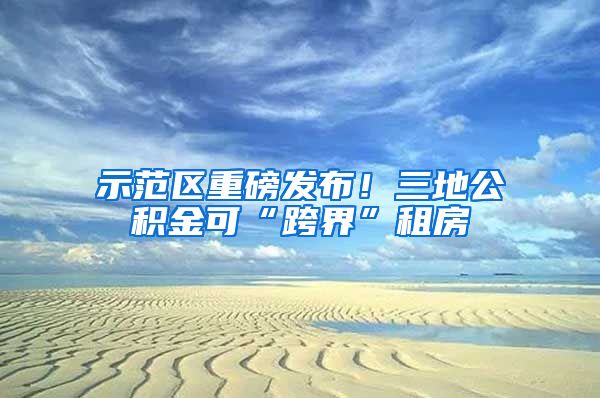 示范区重磅发布！三地公积金可“跨界”租房